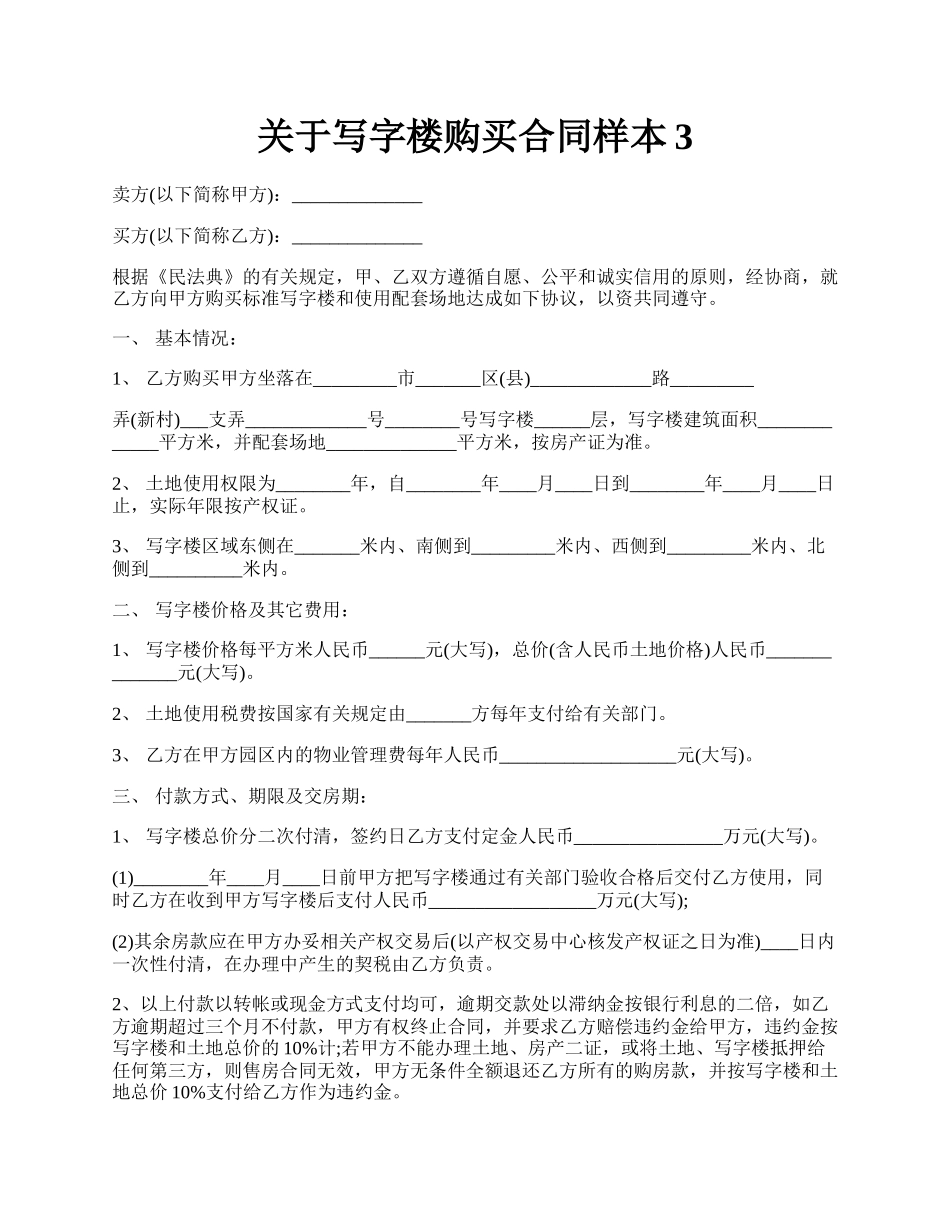 关于写字楼购买合同样本 3

卖方(以下简称甲方)：______________

买方(以下简称乙方)：______________

根据《民法典》的有关规定，甲、乙双方遵循自愿、公平和诚实信用的原则，经协商，就乙方向甲方购买标准写字楼和使用配套场地达成如下协议，以资共同遵守。

一、 基本情况：

1、 乙方购买甲方坐落在_________市_______区(县)_____________路_________

弄(新村)___支弄_____________号________号写字楼______层，写字楼建筑面积_____________平方米，并配套场地______________平方米，按房产证为准。

2、 土地使用权限为________年，自________年____月____日到________年____月____日止，实际年限按产权证。

3、 写字楼区域东侧在_______米内、南侧到_________米内、西侧到_________米内、北侧到__________米内。

二、 写字楼价格及其它费用：

1、 写字楼价格每平方米人民币______元(大写)，总价(含人民币土地价格)人民币______________元(大写)。

2、 土地使用税费按国家有关规定由_______方每年支付给有关部门。

3、 乙方在甲方园区内的物业管理费每年人民币___________________元(大写)。

三、 付款方式、期限及交房期：

1、 写字楼总价分二次付清，签约日乙方支付定金人民币________________万元(大写)。

(1)________年____月____日前甲方把写字楼通过有关部门验收合格后交付乙方使用，同时乙方在收到甲方写字楼后支付人民币__________________万元(大写);

(2)其余房款应在甲方办妥相关产权交易后(以产权交易中心核发产权证之日为准)____日内一次性付清，在办理中产生的契税由乙方负责。

2、以上付款以转帐或现金方式支付均可，逾期交款处以滞纳金按银行利息的二倍，如乙方逾期超过三个月不付款，甲方有权终止合同，并要求乙方赔偿违约金给甲方，违约金按写字楼和土地总价的 10%计;若甲方不能办理土地、房产二证，或将土地、写字楼抵押给任何第三方，则售房合同无效，甲方无条件全额退还乙方所有的购房款，并按写字楼和土地总价 10%支付给乙方作为违约金。